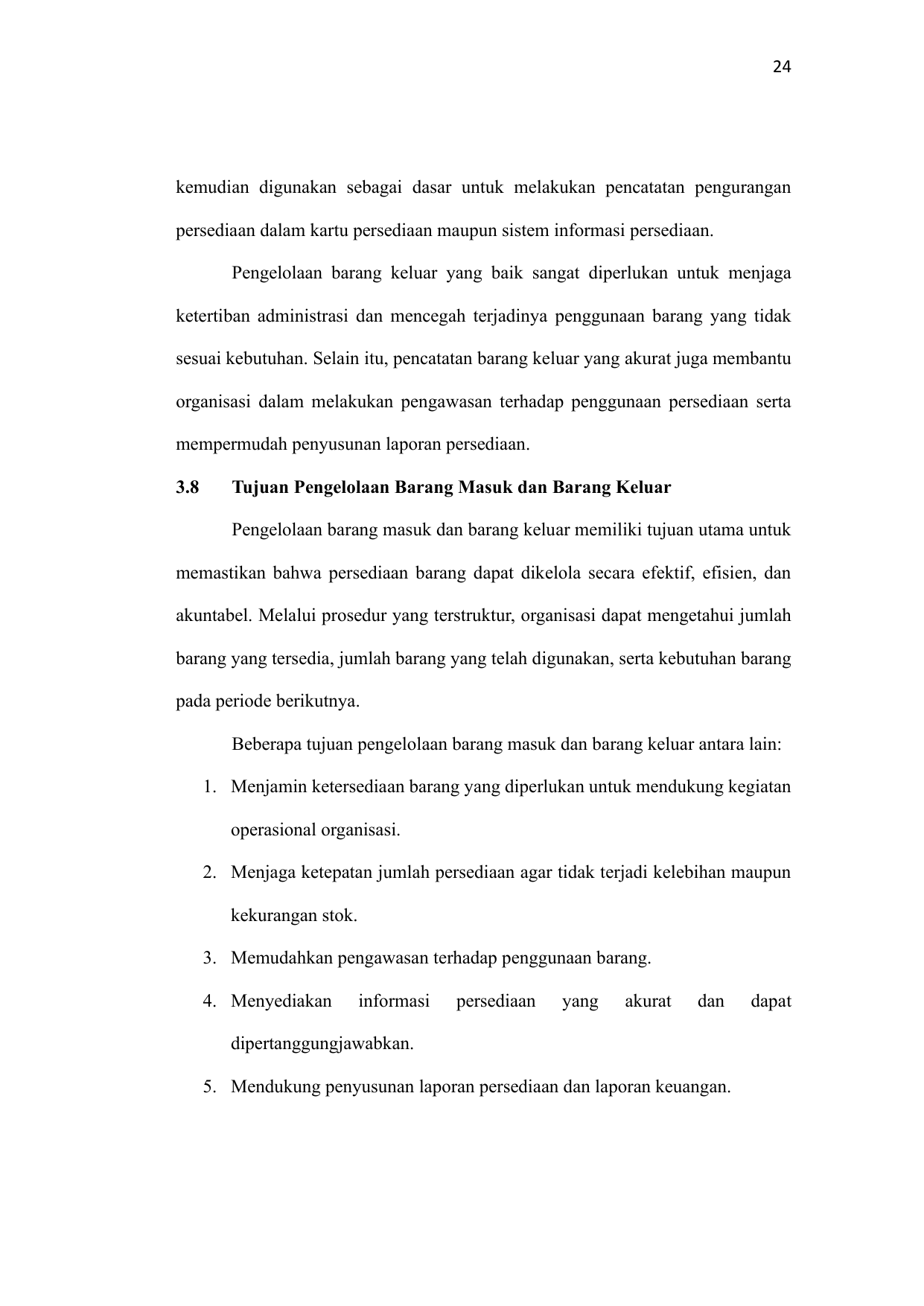 24

kemudian digunakan sebagai dasar untuk melakukan pencatatan pengurangan persediaan dalam kartu persediaan maupun sistem informasi persediaan.

Pengelolaan barang keluar yang baik sangat diperlukan untuk menjaga ketertiban administrasi dan mencegah terjadinya penggunaan barang yang tidak sesuai kebutuhan. Selain itu, pencatatan barang keluar yang akurat juga membantu organisasi dalam melakukan pengawasan terhadap penggunaan persediaan serta mempermudah penyusunan laporan persediaan.

3.8 Tujuan Pengelolaan Barang Masuk dan Barang Keluar

Pengelolaan barang masuk dan barang keluar memiliki tujuan utama untuk memastikan bahwa persediaan barang dapat dikelola secara efektif, efisien, dan akuntabel. Melalui prosedur yang terstruktur, organisasi dapat mengetahui jumlah barang yang tersedia, jumlah barang yang telah digunakan, serta kebutuhan barang pada periode berikutnya.

Beberapa tujuan pengelolaan barang masuk dan barang keluar antara lain:

1. Menjamin ketersediaan barang yang diperlukan untuk mendukung kegiatan operasional organisasi.
2. Menjaga ketepatan jumlah persediaan agar tidak terjadi kelebihan maupun kekurangan stok.
3. Memudahkan pengawasan terhadap penggunaan barang.
4. Menyediakan informasi persediaan yang akurat dan dapat dipertanggungjawabkan.
5. Mendukung penyusunan laporan persediaan dan laporan keuangan.